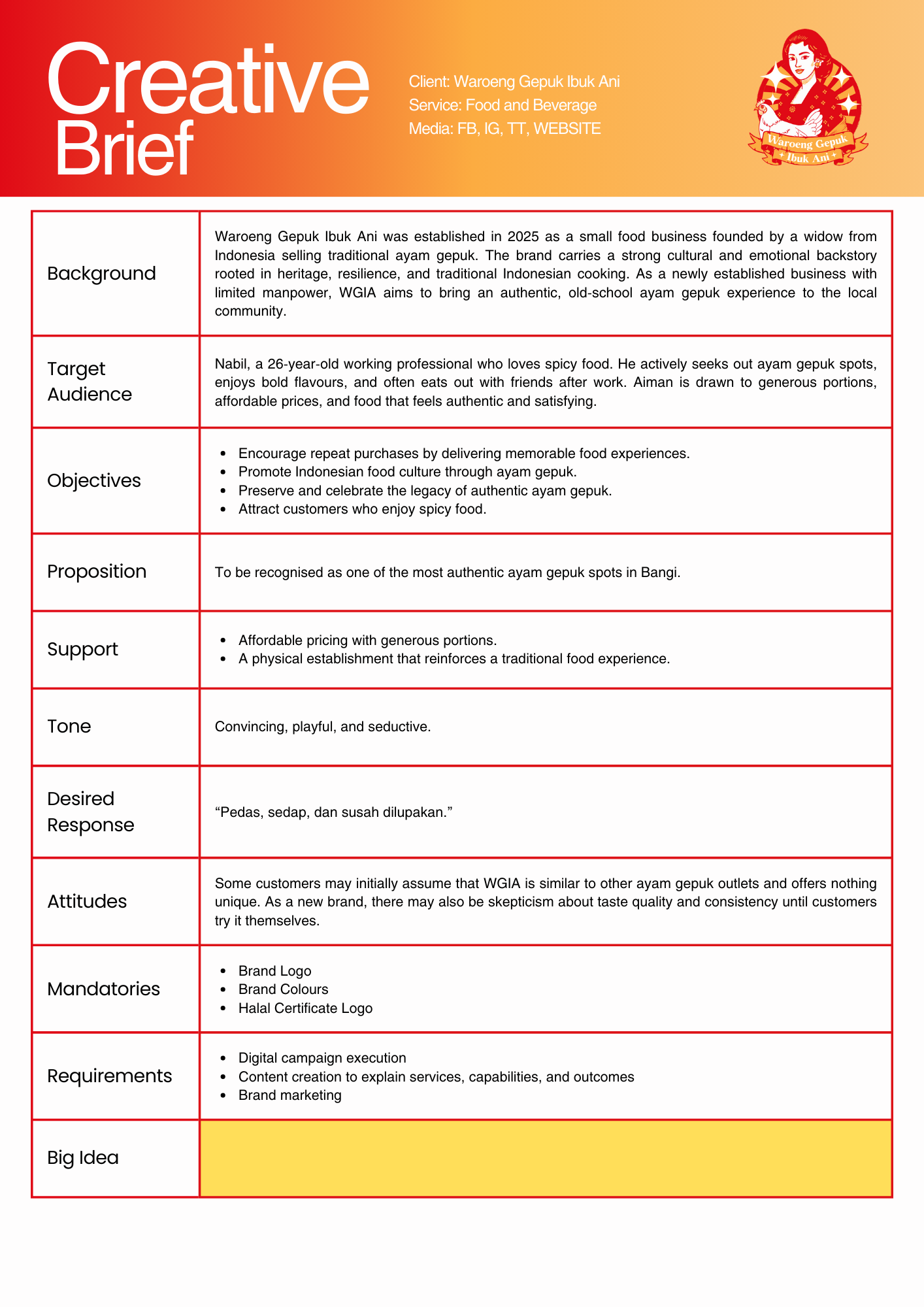 Creative Brief

Client: Waroeng Gepuk Ibuk Ani
Service: Food and Beverage
Media: FB, IG, TT, WEBSITE

Waroeng Gepuk
Ibuk Ani

| | |
|---|---|
| Background | Waroeng Gepuk Ibuk Ani was established in 2025 as a small food business founded by a widow from Indonesia selling traditional ayam gepuk. The brand carries a strong cultural and emotional backstory rooted in heritage, resilience, and traditional Indonesian cooking. As a newly established business with limited manpower, WGIA aims to bring an authentic, old-school ayam gepuk experience to the local community. |
| Target Audience | Nabil, a 26-year-old working professional who loves spicy food. He actively seeks out ayam gepuk spots, enjoys bold flavours, and often eats out with friends after work. Aiman is drawn to generous portions, affordable prices, and food that feels authentic and satisfying. |
| Objectives | • Encourage repeat purchases by delivering memorable food experiences. • Promote Indonesian food culture through ayam gepuk. • Preserve and celebrate the legacy of authentic ayam gepuk. • Attract customers who enjoy spicy food. |
| Proposition | To be recognised as one of the most authentic ayam gepuk spots in Bangi. |
| Support | • Affordable pricing with generous portions. • A physical establishment that reinforces a traditional food experience. |
| Tone | Convincing, playful, and seductive. |
| Desired Response | “Pedas, sedap, dan susah dilupakan.” |
| Attitudes | Some customers may initially assume that WGIA is similar to other ayam gepuk outlets and offers nothing unique. As a new brand, there may also be skepticism about taste quality and consistency until customers try it themselves. |
| Mandatories | • Brand Logo • Brand Colours • Halal Certificate Logo |
| Requirements | • Digital campaign execution • Content creation to explain services, capabilities, and outcomes • Brand marketing |
| Big Idea | |